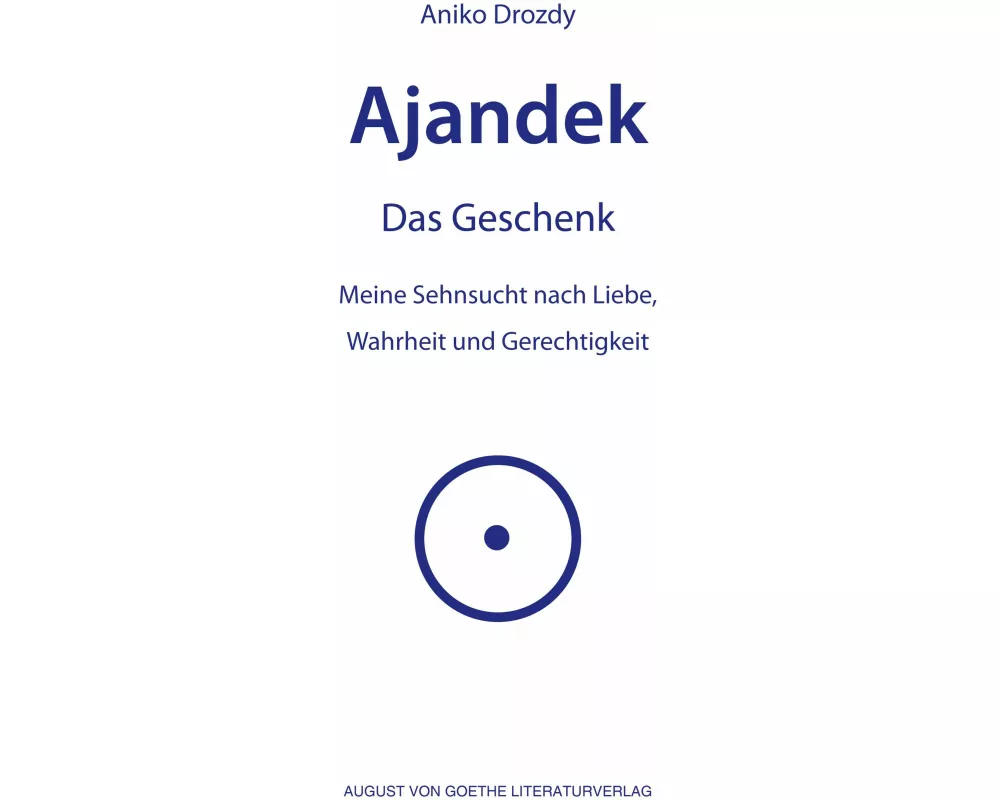 Aniko Drozdy

Ajandek

Das Geschenk

Meine Sehnsucht nach Liebe, Wahrheit und Gerechtigkeit

AUGUST VON GOETHE LITERATURVERLAG